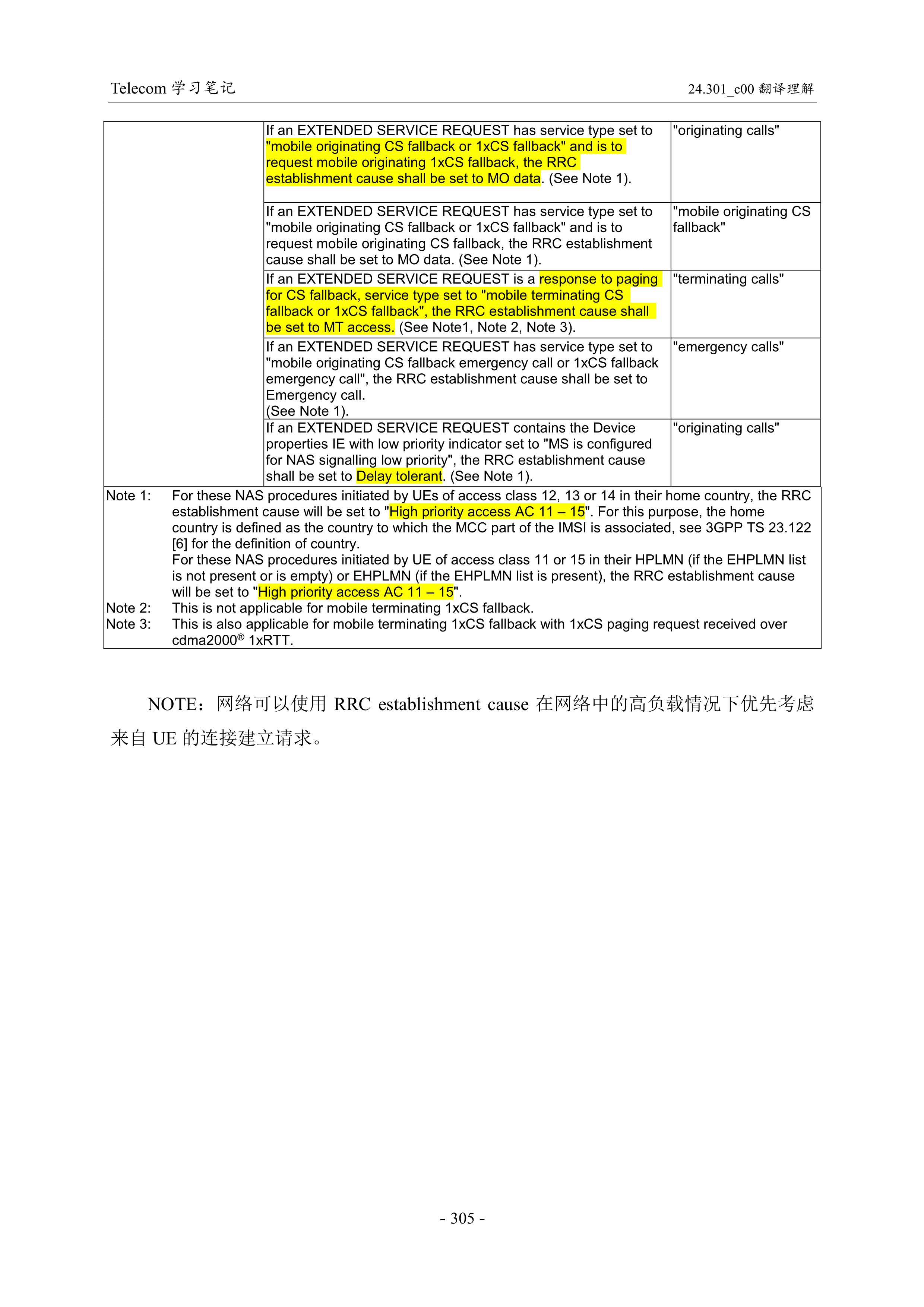 Telecom 学习笔记

24.301_c00 翻译理解

| | | |
|---|---|---|
| | If an EXTENDED SERVICE REQUEST has service type set to "mobile originating CS fallback or 1xCS fallback" and is to request mobile originating 1xCS fallback, the RRC establishment cause shall be set to MO data. (See Note 1). | "originating calls" |
| | If an EXTENDED SERVICE REQUEST has service type set to "mobile originating CS fallback or 1xCS fallback" and is to request mobile originating CS fallback, the RRC establishment cause shall be set to MO data. (See Note 1). | "mobile originating CS fallback" |
| | If an EXTENDED SERVICE REQUEST is a response to paging for CS fallback, service type set to "mobile terminating CS fallback or 1xCS fallback", the RRC establishment cause shall be set to MT access. (See Note1, Note 2, Note 3). | "terminating calls" |
| | If an EXTENDED SERVICE REQUEST has service type set to "mobile originating CS fallback emergency call or 1xCS fallback emergency call", the RRC establishment cause shall be set to Emergency call. (See Note 1). | "emergency calls" |
| | If an EXTENDED SERVICE REQUEST contains the Device properties IE with low priority indicator set to "MS is configured for NAS signalling low priority", the RRC establishment cause shall be set to Delay tolerant. (See Note 1). | "originating calls" |

Note 1: For these NAS procedures initiated by UEs of access class 12, 13 or 14 in their home country, the RRC establishment cause will be set to "High priority access AC 11 – 15". For this purpose, the home country is defined as the country to which the MCC part of the IMSI is associated, see 3GPP TS 23.122 [6] for the definition of country.
For these NAS procedures initiated by UE of access class 11 or 15 in their HPLMN (if the EHPLMN list is not present or is empty) or EHPLMN (if the EHPLMN list is present), the RRC establishment cause will be set to "High priority access AC 11 – 15".
Note 2: This is not applicable for mobile terminating 1xCS fallback.
Note 3: This is also applicable for mobile terminating 1xCS fallback with 1xCS paging request received over cdma2000® 1xRTT.

NOTE：网络可以使用 RRC establishment cause 在网络中的高负载情况下优先考虑来自 UE 的连接建立请求。

- 305 -